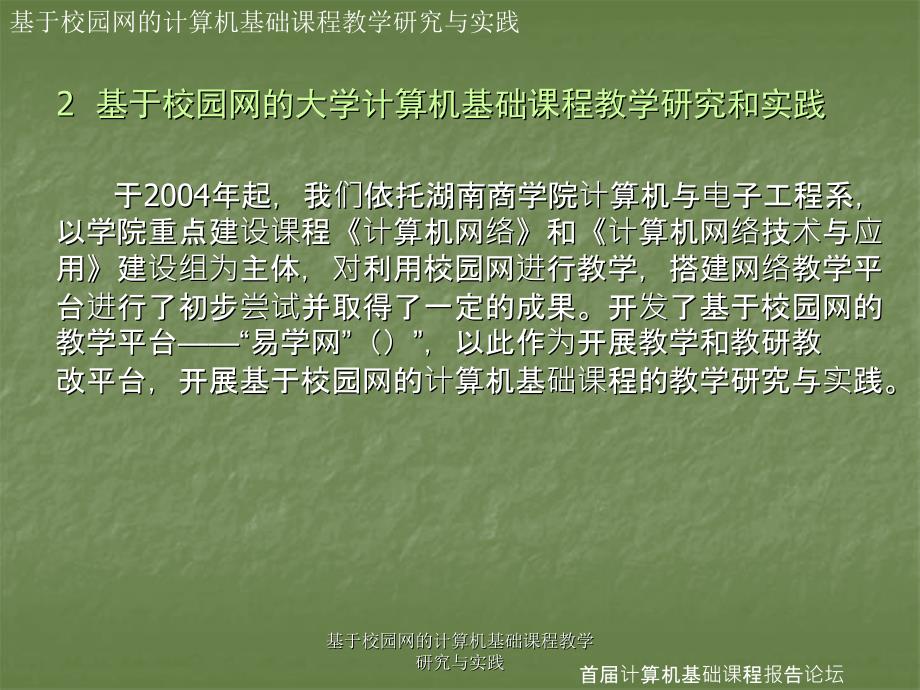 基于校园网的计算机基础课程教学研究与实践

2 基于校园网的大学计算机基础课程教学研究和实践

于2004年起，我们依托湖南商学院计算机与电子工程系，以学院重点建设课程《计算机网络》和《计算机网络技术与应用》建设组为主体，对利用校园网进行教学，搭建网络教学平台进行了初步尝试并取得了一定的成果。开发了基于校园网的教学平台——“易学网”（）”，以此作为开展教学和教研教改平台，开展基于校园网的计算机基础课程的教学研究与实践。

基于校园网的计算机基础课程教学研究与实践

首届计算机基础课程报告论坛